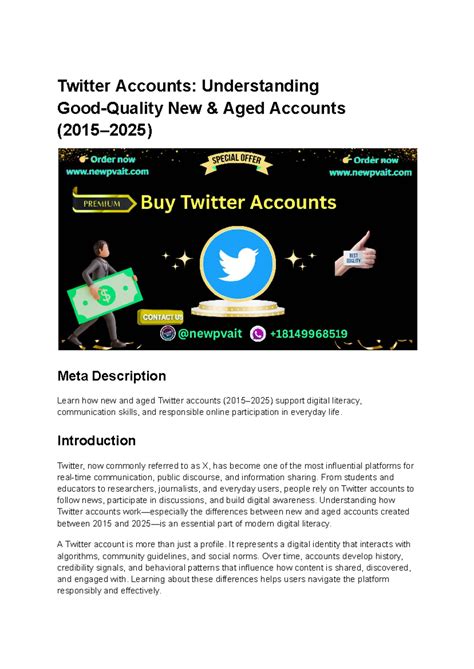 Twitter Accounts: Understanding Good-Quality New & Aged Accounts (2015–2025)

Order now
www.newpvait.com

SPECIAL OFFER

Order now
www.newpvait.com

PREMIUM

Buy Twitter Accounts

BEST QUALITY

CONTACT US

@newpvait

+18149968519

Meta Description

Learn how new and aged Twitter accounts (2015–2025) support digital literacy, communication skills, and responsible online participation in everyday life.

Introduction

Twitter, now commonly referred to as X, has become one of the most influential platforms for real-time communication, public discourse, and information sharing. From students and educators to researchers, journalists, and everyday users, people rely on Twitter accounts to follow news, participate in discussions, and build digital awareness. Understanding how Twitter accounts work—especially the differences between new and aged accounts created between 2015 and 2025—is an essential part of modern digital literacy.

A Twitter account is more than just a profile. It represents a digital identity that interacts with algorithms, community guidelines, and social norms. Over time, accounts develop history, credibility signals, and behavioral patterns that influence how content is shared, discovered, and engaged with. Learning about these differences helps users navigate the platform responsibly and effectively.